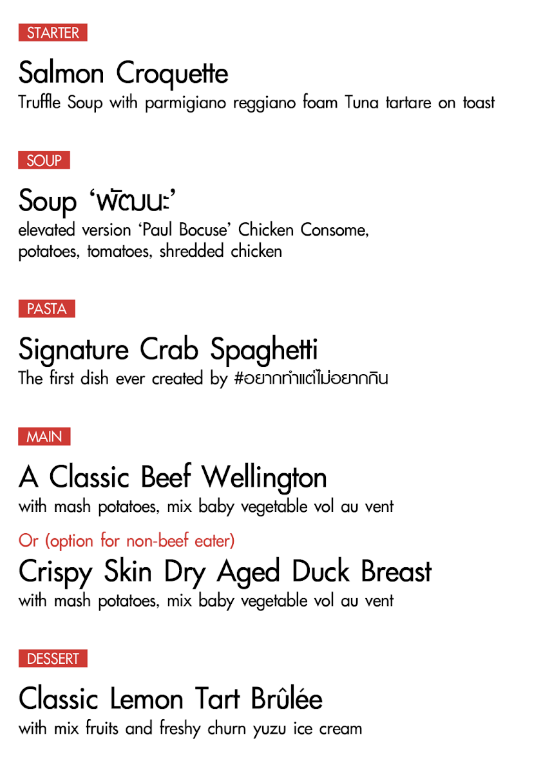 STARTER

Salmon Croquette
Truffle Soup with parmigiano reggiano foam Tuna tartare on toast

SOUP

Soup ‘พัฒนะ’
elevated version ‘Paul Bocuse’ Chicken Consome, potatoes, tomatoes, shredded chicken

PASTA

Signature Crab Spaghetti
The first dish ever created by #อยากทำแต่ไม่อยากกิน

MAIN

A Classic Beef Wellington
with mash potatoes, mix baby vegetable vol au vent

Or (option for non-beef eater)

Crispy Skin Dry Aged Duck Breast
with mash potatoes, mix baby vegetable vol au vent

DESSERT

Classic Lemon Tart Brûlée
with mix fruits and freshy churn yuzu ice cream